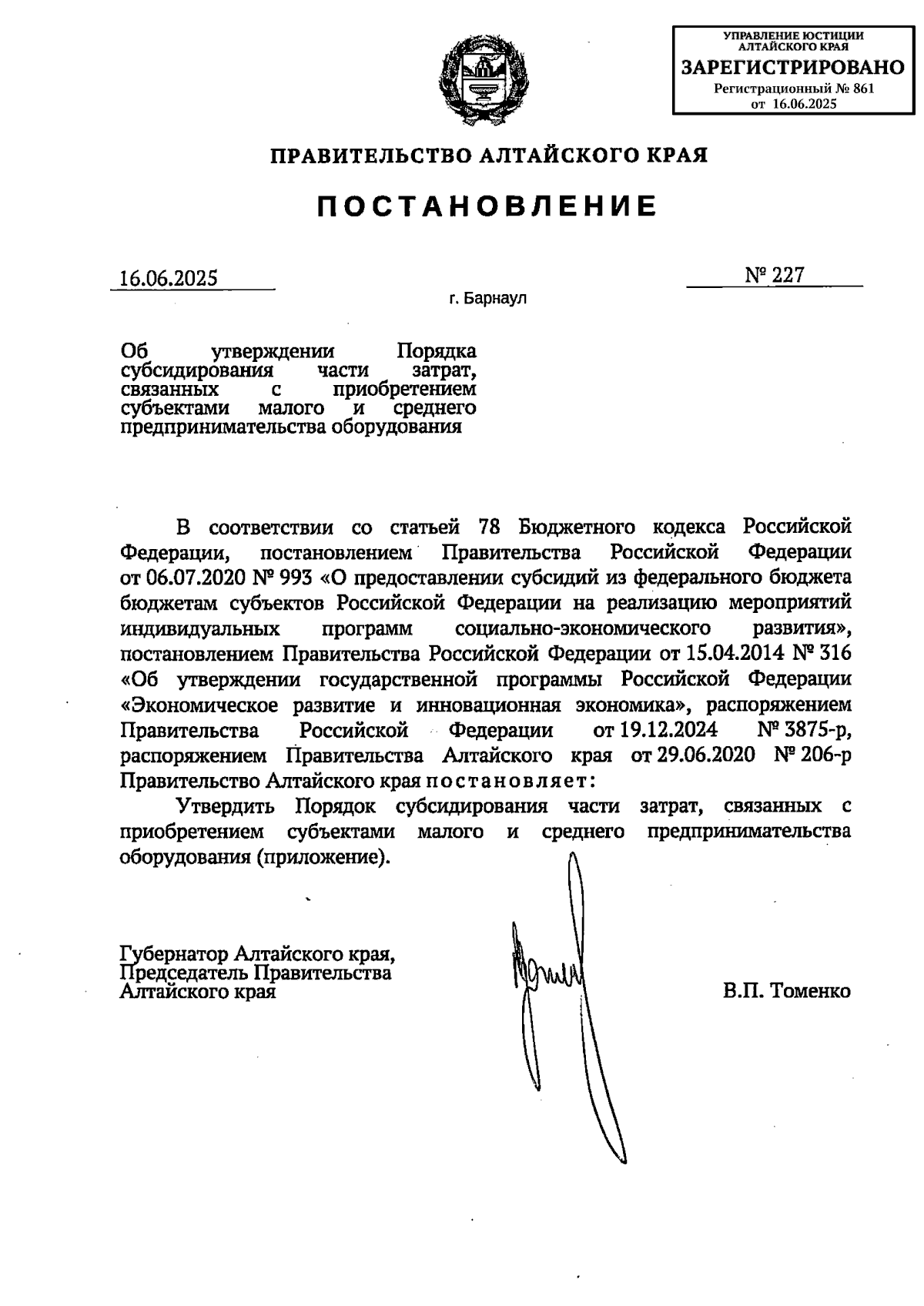 УПРАВЛЕНИЕ ЮСТИЦИИ АЛТАЙСКОГО КРАЯ
ЗАРЕГИСТРИРОВАНО
Регистрационный № 861
от 16.06.2025

ПРАВИТЕЛЬСТВО АЛТАЙСКОГО КРАЯ

ПОСТАНОВЛЕНИЕ

16.06.2025

№ 227

г. Барнаул

Об утверждении Порядка субсидирования части затрат, связанных с приобретением субъектами малого и среднего предпринимательства оборудования

В соответствии со статьей 78 Бюджетного кодекса Российской Федерации, постановлением Правительства Российской Федерации от 06.07.2020 № 993 «О предоставлении субсидий из федерального бюджета бюджетам субъектов Российской Федерации на реализацию мероприятий индивидуальных программ социально-экономического развития», постановлением Правительства Российской Федерации от 15.04.2014 № 316 «Об утверждении государственной программы Российской Федерации «Экономическое развитие и инновационная экономика», распоряжением Правительства Российской Федерации от 19.12.2024 № 3875-р, распоряжением Правительства Алтайского края от 29.06.2020 № 206-р Правительство Алтайского края постановляет:

Утвердить Порядок субсидирования части затрат, связанных с приобретением субъектами малого и среднего предпринимательства оборудования (приложение).

Губернатор Алтайского края,
Председатель Правительства
Алтайского края

В.П. Томенко